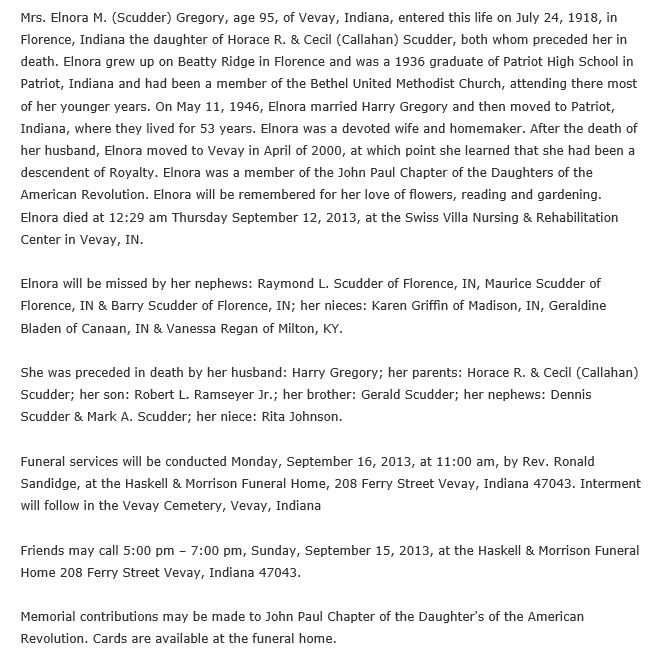 Mrs. Elnora M. (Scudder) Gregory, age 95, of Vevay, Indiana, entered this life on July 24, 1918, in Florence, Indiana the daughter of Horace R. & Cecil (Callahan) Scudder, both whom preceded her in death. Elnora grew up on Beatty Ridge in Florence and was a 1936 graduate of Patriot High School in Patriot, Indiana and had been a member of the Bethel United Methodist Church, attending there most of her younger years. On May 11, 1946, Elnora married Harry Gregory and then moved to Patriot, Indiana, where they lived for 53 years. Elnora was a devoted wife and homemaker. After the death of her husband, Elnora moved to Vevay in April of 2000, at which point she learned that she had been a descendent of Royalty. Elnora was a member of the John Paul Chapter of the Daughters of the American Revolution. Elnora will be remembered for her love of flowers, reading and gardening. Elnora died at 12:29 am Thursday September 12, 2013, at the Swiss Villa Nursing & Rehabilitation Center in Vevay, IN.

Elnora will be missed by her nephews: Raymond L. Scudder of Florence, IN, Maurice Scudder of Florence, IN & Barry Scudder of Florence, IN; her nieces: Karen Griffin of Madison, IN, Geraldine Bladen of Canaan, IN & Vanessa Regan of Milton, KY.

She was preceded in death by her husband: Harry Gregory; her parents: Horace R. & Cecil (Callahan) Scudder; her son: Robert L. Ramseyer Jr.; her brother: Gerald Scudder; her nephews: Dennis Scudder & Mark A. Scudder; her niece: Rita Johnson.

Funeral services will be conducted Monday, September 16, 2013, at 11:00 am, by Rev. Ronald Sandidge, at the Haskell & Morrison Funeral Home, 208 Ferry Street Vevay, Indiana 47043. Interment will follow in the Vevay Cemetery, Vevay, Indiana

Friends may call 5:00 pm – 7:00 pm, Sunday, September 15, 2013, at the Haskell & Morrison Funeral Home 208 Ferry Street Vevay, Indiana 47043.

Memorial contributions may be made to John Paul Chapter of the Daughter's of the American Revolution. Cards are available at the funeral home.